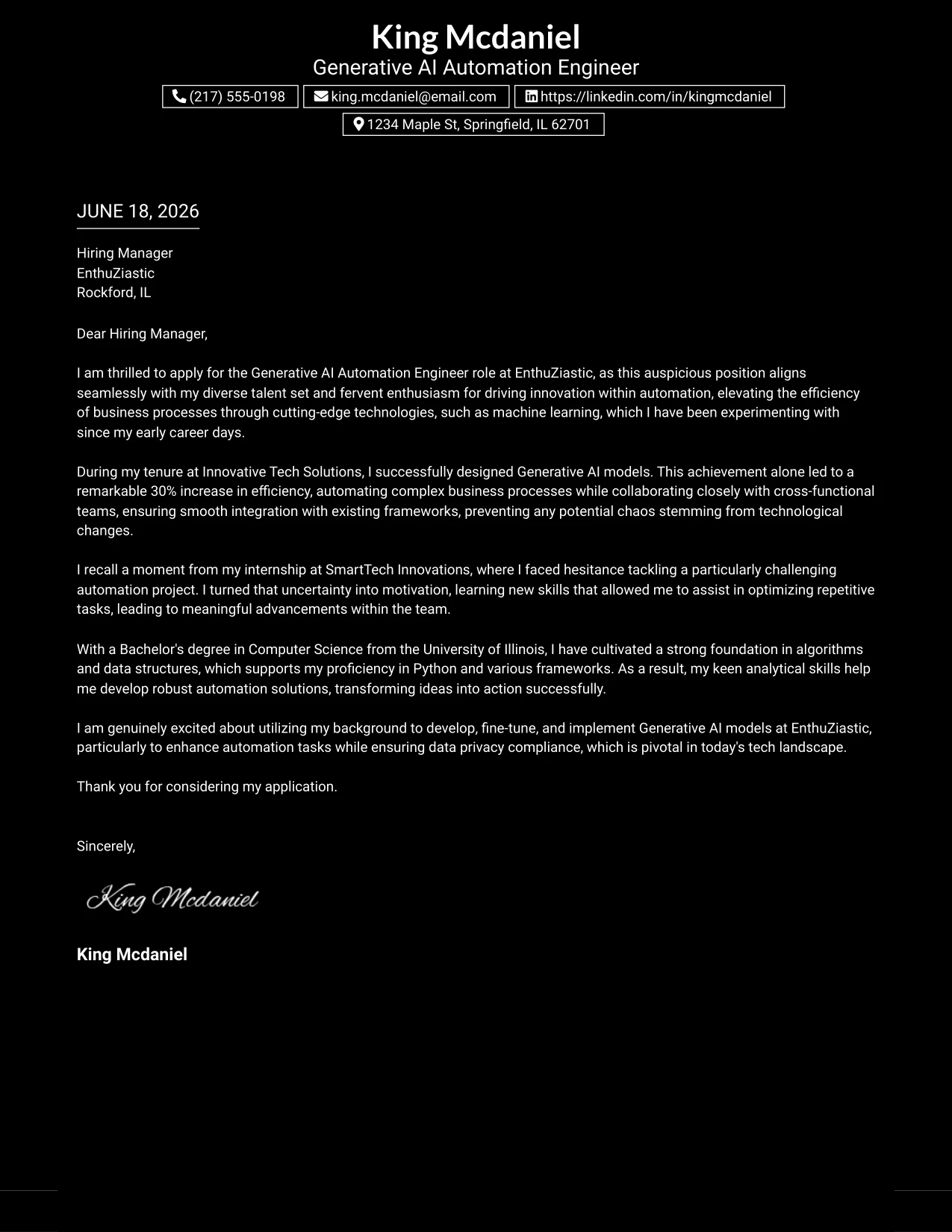 King Mcdaniel
Generative AI Automation Engineer

(217) 555-0198 king.mcdaniel@email.com https://linkedin.com/in/kingmcdaniel
1234 Maple St, Springfield, IL 62701

JUNE 18, 2026

Hiring Manager
EnthuZiastic
Rockford, IL

Dear Hiring Manager,

I am thrilled to apply for the Generative AI Automation Engineer role at EnthuZiastic, as this auspicious position aligns seamlessly with my diverse talent set and fervent enthusiasm for driving innovation within automation, elevating the efficiency of business processes through cutting-edge technologies, such as machine learning, which I have been experimenting with since my early career days.

During my tenure at Innovative Tech Solutions, I successfully designed Generative AI models. This achievement alone led to a remarkable 30% increase in efficiency, automating complex business processes while collaborating closely with cross-functional teams, ensuring smooth integration with existing frameworks, preventing any potential chaos stemming from technological changes.

I recall a moment from my internship at SmartTech Innovations, where I faced hesitance tackling a particularly challenging automation project. I turned that uncertainty into motivation, learning new skills that allowed me to assist in optimizing repetitive tasks, leading to meaningful advancements within the team.

With a Bachelor's degree in Computer Science from the University of Illinois, I have cultivated a strong foundation in algorithms and data structures, which supports my proficiency in Python and various frameworks. As a result, my keen analytical skills help me develop robust automation solutions, transforming ideas into action successfully.

I am genuinely excited about utilizing my background to develop, fine-tune, and implement Generative AI models at EnthuZiastic, particularly to enhance automation tasks while ensuring data privacy compliance, which is pivotal in today's tech landscape.

Thank you for considering my application.

Sincerely,

King Mcdaniel

King Mcdaniel